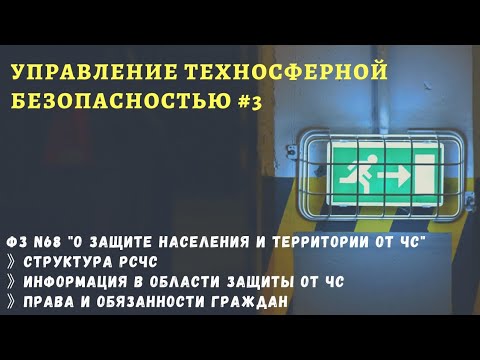 УПРАВЛЕНИЕ ТЕХНОСФЕРНОЙ БЕЗОПАСНОСТЬЮ #3

ФЗ N68 "О ЗАЩИТЕ НАСЕЛЕНИЯ И ТЕРРИТОРИИ ОТ ЧС"
》 СТРУКТУРА РСЧС
》 ИНФОРМАЦИЯ В ОБЛАСТИ ЗАЩИТЫ ОТ ЧС
》 ПРАВА И ОБЯЗАННОСТИ ГРАЖДАН